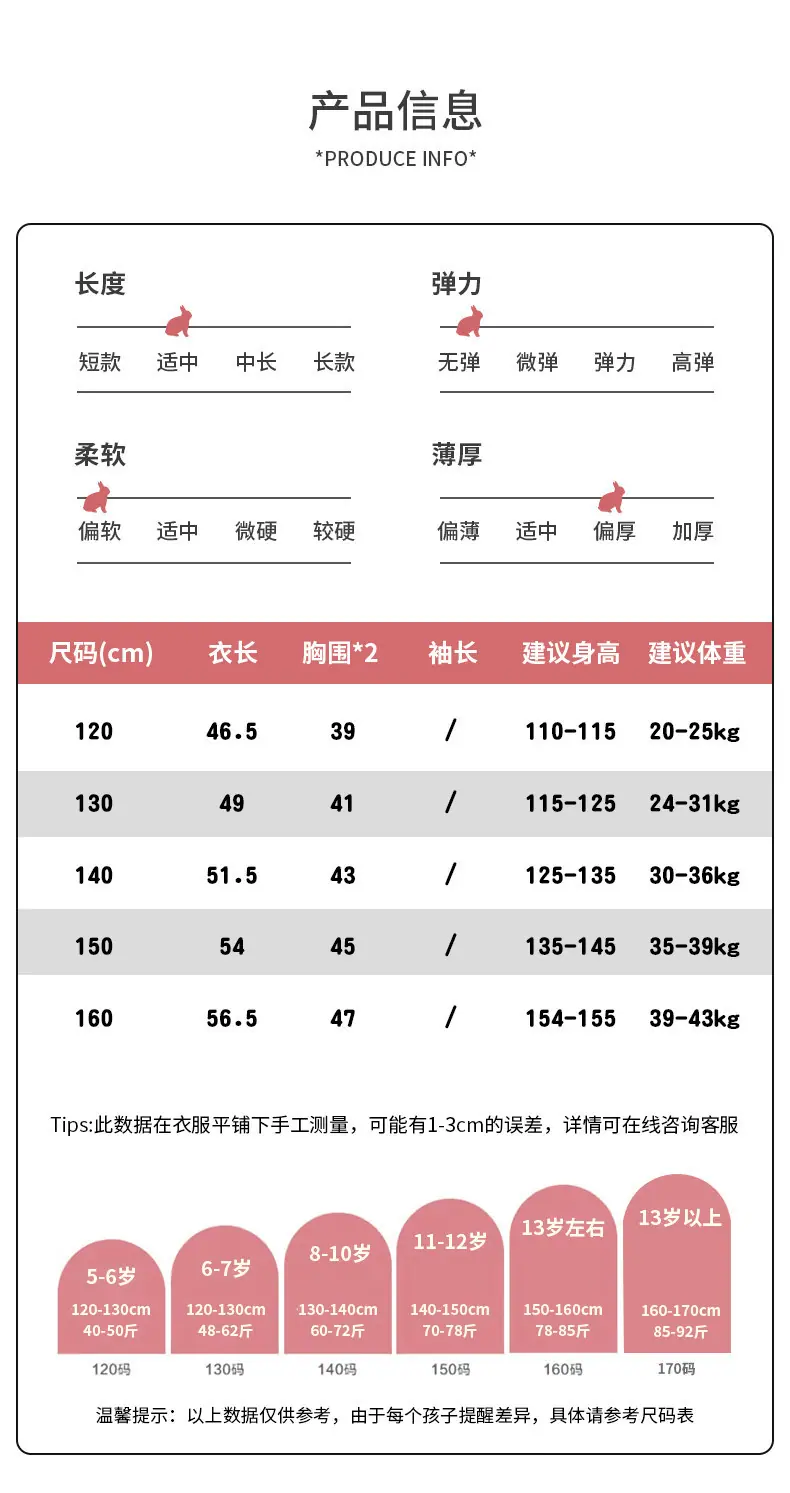 产品信息
*PRODUCE INFO*

长度
短款 适中 中长 长款

弹力
无弹 微弹 弹力 高弹

柔软
偏软 适中 微硬 较硬

薄厚
偏薄 适中 偏厚 加厚

| 尺码(cm) | 衣长 | 胸围*2 | 袖长 | 建议身高 | 建议体重 |
|---|---|---|---|---|---|
| 120 | 46.5 | 39 | / | 110-115 | 20-25kg |
| 130 | 49 | 41 | / | 115-125 | 24-31kg |
| 140 | 51.5 | 43 | / | 125-135 | 30-36kg |
| 150 | 54 | 45 | / | 135-145 | 35-39kg |
| 160 | 56.5 | 47 | / | 154-155 | 39-43kg |

Tips:此数据在衣服平铺下手工测量，可能有1-3cm的误差，详情可在线咨询客服

5-6岁
120-130cm
40-50斤
120码

6-7岁
120-130cm
48-62斤
130码

8-10岁
130-140cm
60-72斤
140码

11-12岁
140-150cm
70-78斤
150码

13岁左右
150-160cm
78-85斤
160码

13岁以上
160-170cm
85-92斤
170码

温馨提示：以上数据仅供参考，由于每个孩子提醒差异，具体请参考尺码表